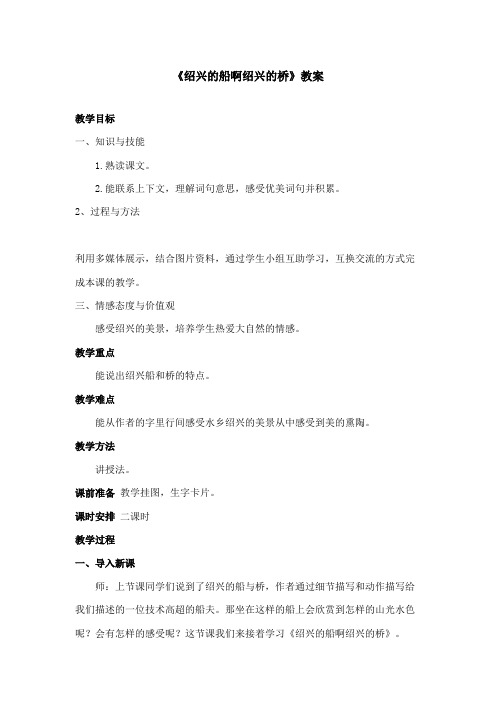 《绍兴的船啊绍兴的桥》教案

教学目标

一、知识与技能

1. 熟读课文。

2. 能联系上下文，理解词句意思，感受优美词句并积累。

2、过程与方法

利用多媒体展示，结合图片资料，通过学生小组互助学习，互换交流的方式完成本课的教学。

三、情感态度与价值观

感受绍兴的美景，培养学生热爱大自然的情感。

教学重点

能说出绍兴船和桥的特点。

教学难点

能从作者的字里行间感受水乡绍兴的美景从中感受到美的熏陶。

教学方法

讲授法。

课前准备 教学挂图，生字卡片。

课时安排 二课时

教学过程

一、导入新课

师：上节课同学们说到了绍兴的船与桥，作者通过细节描写和动作描写给我们描述的一位技术高超的船夫。那坐在这样的船上会欣赏到怎样的山光水色呢？会有怎样的感受呢？这节课我们来接着学习《绍兴的船啊绍兴的桥》。